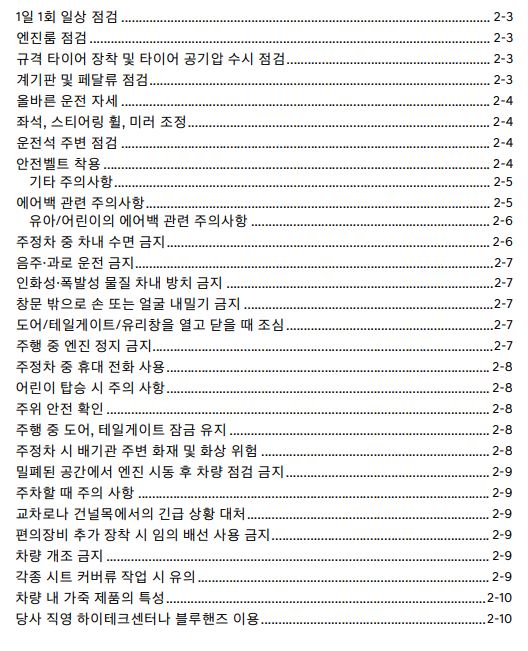 1일 1회 일상 점검 ........ 2-3
엔진룸 점검 ........ 2-3
규격 타이어 장착 및 타이어 공기압 수시 점검 ........ 2-3
계기판 및 페달류 점검 ........ 2-3
올바른 운전 자세 ........ 2-4
좌석, 스티어링 휠, 미러 조정 ........ 2-4
운전석 주변 점검 ........ 2-4
안전벨트 착용 ........ 2-4
기타 주의사항 ........ 2-5
에어백 관련 주의사항 ........ 2-5
유아/어린이의 에어백 관련 주의사항 ........ 2-6
주정차 중 차내 수면 금지 ........ 2-6
음주·과로 운전 금지 ........ 2-7
인화성·폭발성 물질 차내 방치 금지 ........ 2-7
창문 밖으로 손 또는 얼굴 내밀기 금지 ........ 2-7
도어/테일게이트/유리창을 열고 닫을 때 조심 ........ 2-7
주행 중 엔진 정지 금지 ........ 2-7
주정차 중 휴대 전화 사용 ........ 2-8
어린이 탑승 시 주의 사항 ........ 2-8
주위 안전 확인 ........ 2-8
주행 중 도어, 테일게이트 잠금 유지 ........ 2-8
주정차 시 배기관 주변 화재 및 화상 위험 ........ 2-8
밀폐된 공간에서 엔진 시동 후 차량 점검 금지 ........ 2-9
주차할 때 주의 사항 ........ 2-9
교차로나 건널목에서의 긴급 상황 대처 ........ 2-9
편의장비 추가 장착 시 임의 배선 사용 금지 ........ 2-9
차량 개조 금지 ........ 2-9
각종 시트 커버류 작업 시 유의 ........ 2-9
차량 내 가죽 제품의 특성 ........ 2-10
당사 직영 하이테크센터나 블루핸즈 이용 ........ 2-10